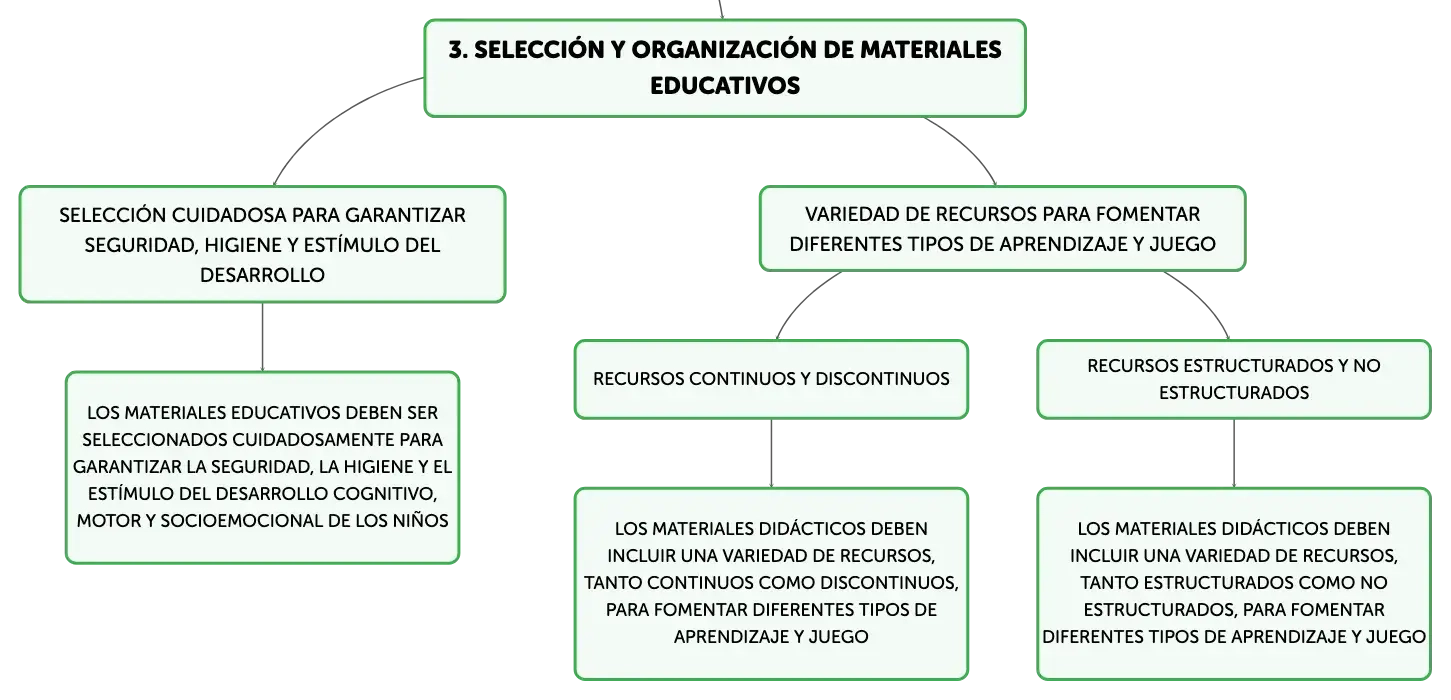 3. SELECCIÓN Y ORGANIZACIÓN DE MATERIALES EDUCATIVOS

SELECCIÓN CUIDADOSA PARA GARANTIZAR SEGURIDAD, HIGIENE Y ESTÍMULO DEL DESARROLLO

LOS MATERIALES EDUCATIVOS DEBEN SER SELECCIONADOS CUIDADOSAMENTE PARA GARANTIZAR LA SEGURIDAD, LA HIGIENE Y EL ESTÍMULO DEL DESARROLLO COGNITIVO, MOTOR Y SOCIOEMOCIONAL DE LOS NIÑOS

VARIEDAD DE RECURSOS PARA FOMENTAR DIFERENTES TIPOS DE APRENDIZAJE Y JUEGO

RECURSOS CONTINUOS Y DISCONTINUOS

LOS MATERIALES DIDÁCTICOS DEBEN INCLUIR UNA VARIEDAD DE RECURSOS, TANTO CONTINUOS COMO DISCONTINUOS, PARA FOMENTAR DIFERENTES TIPOS DE APRENDIZAJE Y JUEGO

RECURSOS ESTRUCTURADOS Y NO ESTRUCTURADOS

LOS MATERIALES DIDÁCTICOS DEBEN INCLUIR UNA VARIEDAD DE RECURSOS, TANTO ESTRUCTURADOS COMO NO ESTRUCTURADOS, PARA FOMENTAR DIFERENTES TIPOS DE APRENDIZAJE Y JUEGO